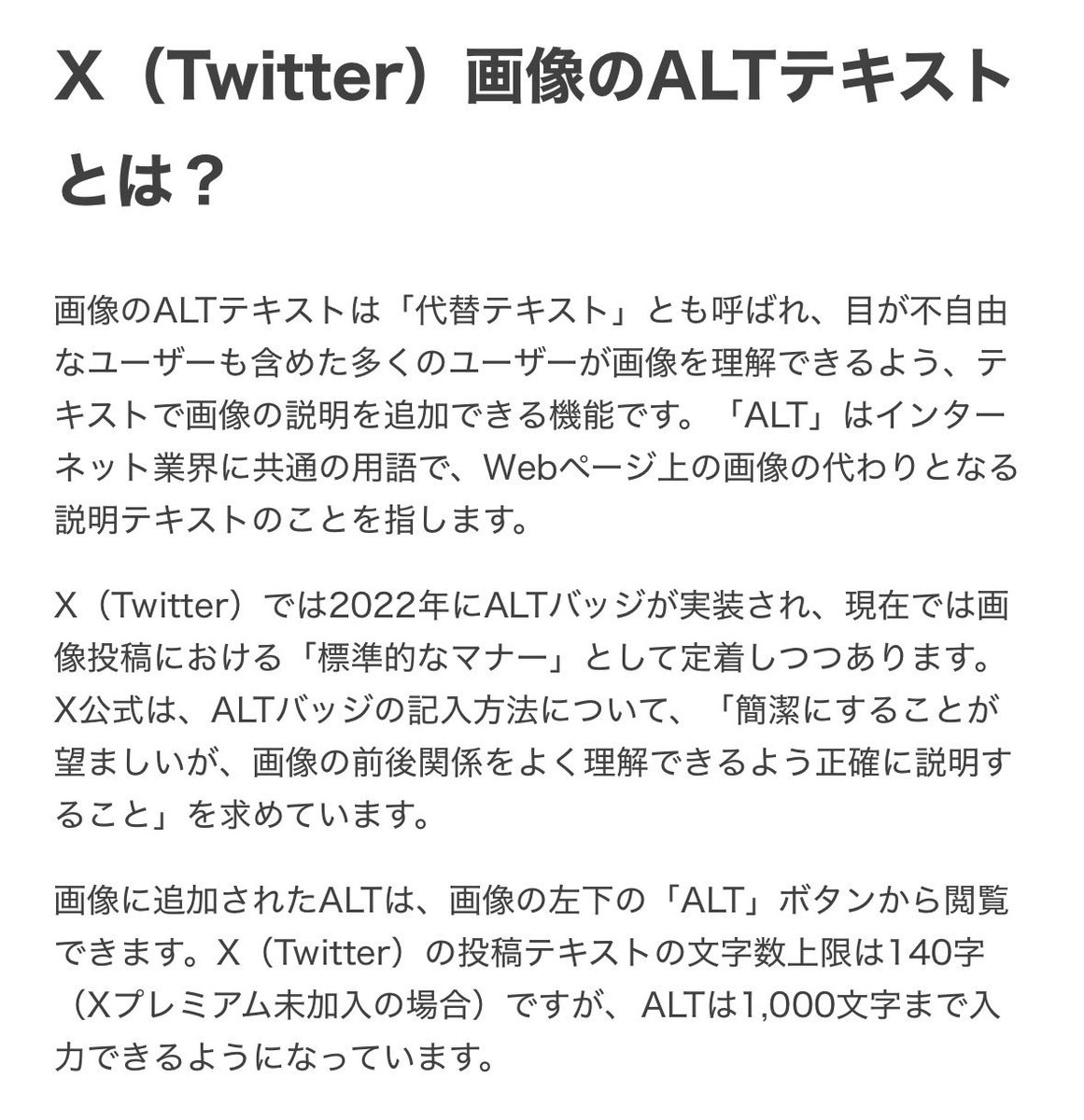 X（Twitter）画像のALTテキストとは？

画像のALTテキストは「代替テキスト」とも呼ばれ、目が不自由なユーザーも含めた多くのユーザーが画像を理解できるよう、テキストで画像の説明を追加できる機能です。「ALT」はインターネット業界に共通の用語で、Webページ上の画像の代わりとなる説明テキストのことを指します。

X（Twitter）では2022年にALTバッジが実装され、現在では画像投稿における「標準的なマナー」として定着しつつあります。X公式は、ALTバッジの記入方法について、「簡潔にすることが望ましいが、画像の前後関係をよく理解できるよう正確に説明すること」を求めています。

画像に追加されたALTは、画像の左下の「ALT」ボタンから閲覧できます。X（Twitter）の投稿テキストの文字数上限は140字（Xプレミアム未加入の場合）ですが、ALTは1,000文字まで入力できるようになっています。